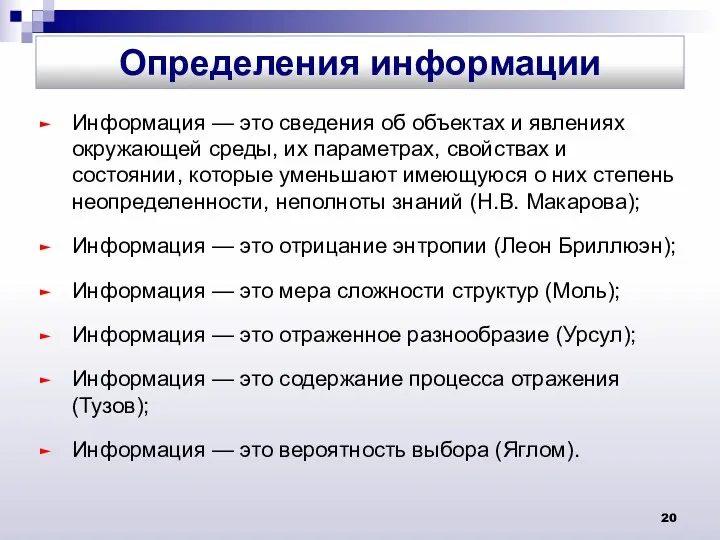 Определения информации

Информация — это сведения об объектах и явлениях окружающей среды, их параметрах, свойствах и состоянии, которые уменьшают имеющуюся о них степень неопределенности, неполноты знаний (Н.В. Макарова);

Информация — это отрицание энтропии (Леон Бриллюэн);

Информация — это мера сложности структур (Моль);

Информация — это отраженное разнообразие (Урсул);

Информация — это содержание процесса отражения (Тузов);

Информация — это вероятность выбора (Яглом).

20